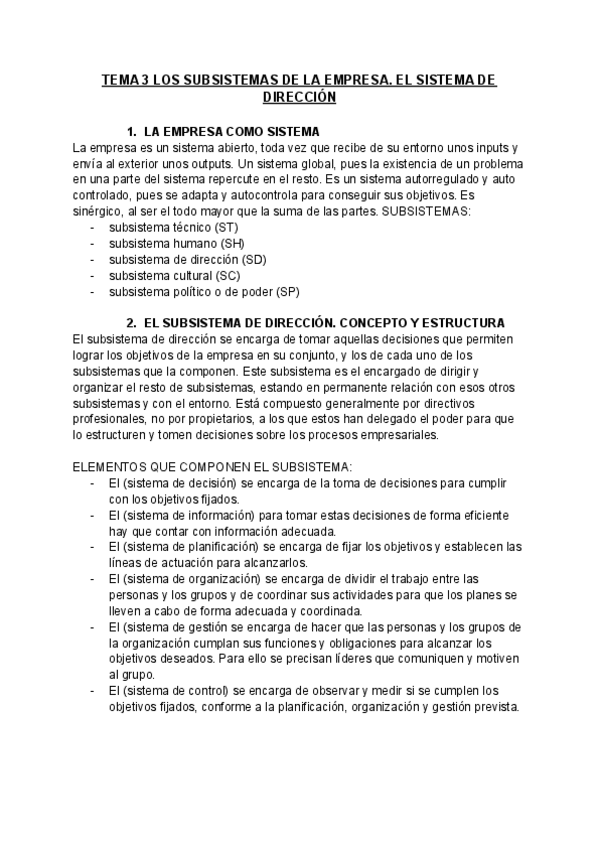 TEMA 3 LOS SUBSISTEMAS DE LA EMPRESA. EL SISTEMA DE DIRECCIÓN

1. LA EMPRESA COMO SISTEMA

La empresa es un sistema abierto, toda vez que recibe de su entorno unos inputs y envía al exterior unos outputs. Un sistema global, pues la existencia de un problema en una parte del sistema repercute en el resto. Es un sistema autorregulado y auto controlado, pues se adapta y autocontrola para conseguir sus objetivos. Es sinérgico, al ser el todo mayor que la suma de las partes. SUBSISTEMAS:
- subsistema técnico (ST)
- subsistema humano (SH)
- subsistema de dirección (SD)
- subsistema cultural (SC)
- subsistema político o de poder (SP)

2. EL SUBSISTEMA DE DIRECCIÓN. CONCEPTO Y ESTRUCTURA

El subsistema de dirección se encarga de tomar aquellas decisiones que permiten lograr los objetivos de la empresa en su conjunto, y los de cada uno de los subsistemas que la componen. Este subsistema es el encargado de dirigir y organizar el resto de subsistemas, estando en permanente relación con esos otros subsistemas y con el entorno. Está compuesto generalmente por directivos profesionales, no por propietarios, a los que estos han delegado el poder para que lo estructuren y tomen decisiones sobre los procesos empresariales.

ELEMENTOS QUE COMPONEN EL SUBSISTEMA:
- El (sistema de decisión) se encarga de la toma de decisiones para cumplir con los objetivos fijados.
- El (sistema de información) para tomar estas decisiones de forma eficiente hay que contar con información adecuada.
- El (sistema de planificación) se encarga de fijar los objetivos y establecen las líneas de actuación para alcanzarlos.
- El (sistema de organización) se encarga de dividir el trabajo entre las personas y los grupos y de coordinar sus actividades para que los planes se lleven a cabo de forma adecuada y coordinada.
- El (sistema de gestión se encarga de hacer que las personas y los grupos de la organización cumplan sus funciones y obligaciones para alcanzar los objetivos deseados. Para ello se precisan líderes que comuniquen y motiven al grupo.
- El (sistema de control) se encarga de observar y medir si se cumplen los objetivos fijados, conforme a la planificación, organización y gestión prevista.